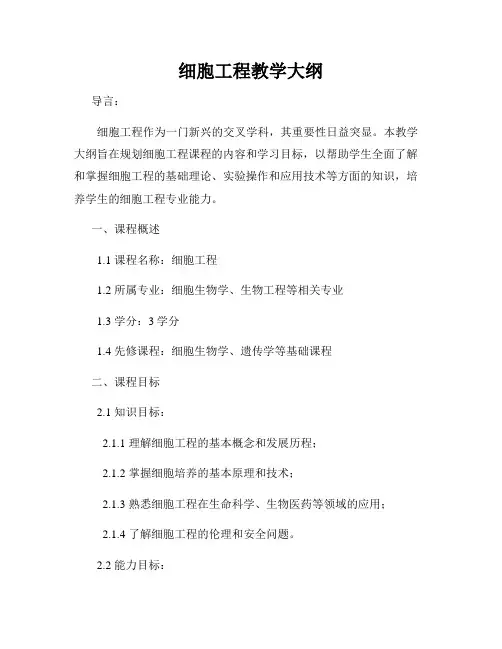 细胞工程教学大纲

导言：

细胞工程作为一门新兴的交叉学科，其重要性日益突显。本教学大纲旨在规划细胞工程课程的内容和学习目标，以帮助学生全面了解和掌握细胞工程的基础理论、实验操作和应用技术等方面的知识，培养学生的细胞工程专业能力。

一、课程概述

1.1 课程名称：细胞工程

1.2 所属专业：细胞生物学、生物工程等相关专业

1.3 学分：3 学分

1.4 先修课程：细胞生物学、遗传学等基础课程

二、课程目标

2.1 知识目标：

2.1.1 理解细胞工程的基本概念和发展历程；

2.1.2 掌握细胞培养的基本原理和技术；

2.1.3 熟悉细胞工程在生命科学、生物医药等领域的应用；

2.1.4 了解细胞工程的伦理和安全问题。

2.2 能力目标：